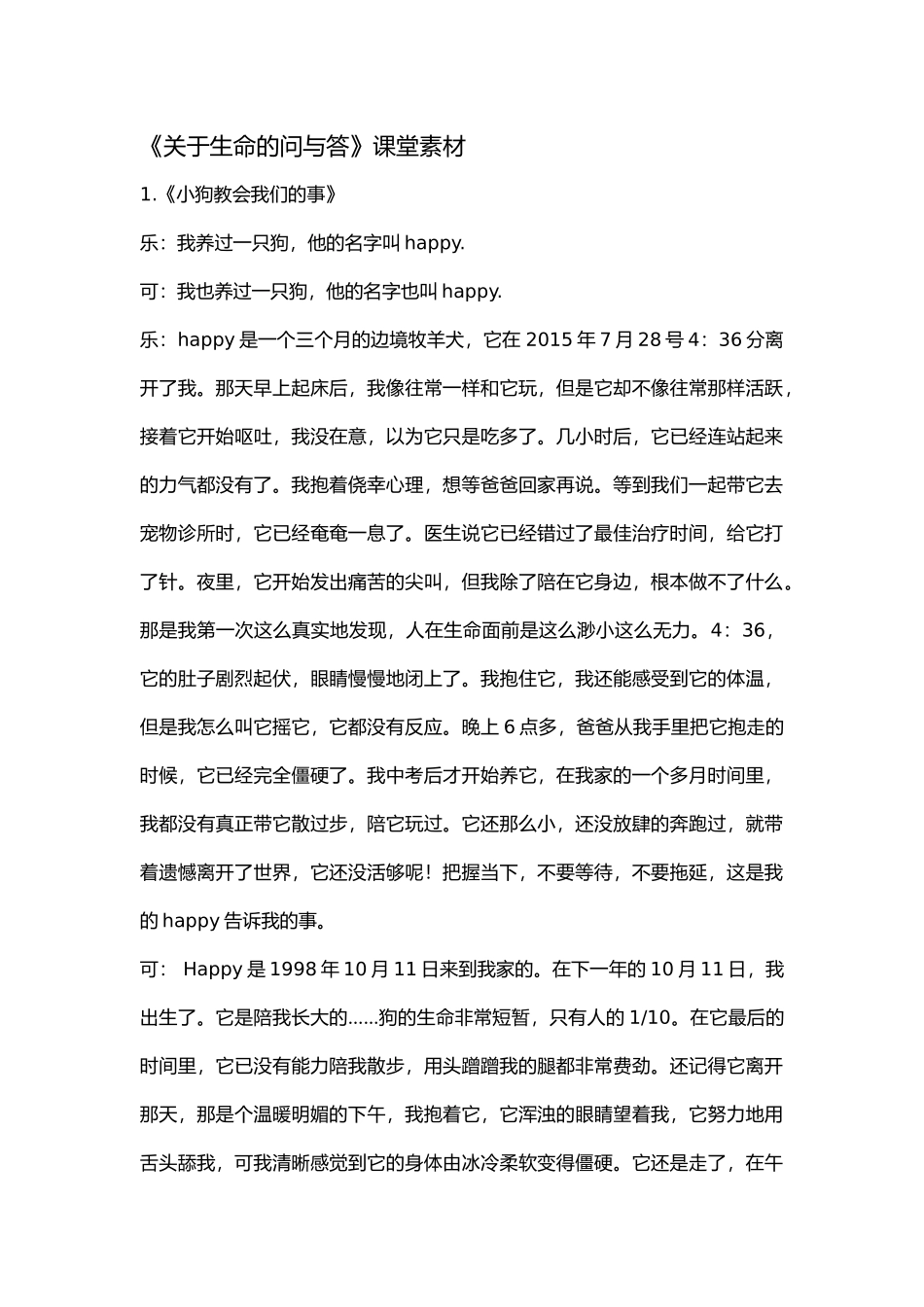 《关于生命的问与答》课堂素材

1.《小狗教会我们的事》

乐：我养过一只狗，他的名字叫 happy.

可：我也养过一只狗，他的名字也叫 happy.

乐：happy 是一个三个月的边境牧羊犬，它在 2015 年 7 月 28 号 4：36 分离开了我。那天早上起床后，我像往常一样和它玩，但是它却不像往常那样活跃，接着它开始呕吐，我没在意，以为它只是吃多了。几小时后，它已经连站起来的力气都没有了。我抱着侥幸心理，想等爸爸回家再说。等到我们一起带它去宠物诊所时，它已经奄奄一息了。医生说它已经错过了最佳治疗时间，给它打了针。夜里，它开始发出痛苦的尖叫，但我除了陪在它身边，根本做不了什么。那是我第一次这么真实地发现，人在生命面前是这么渺小这么无力。4：36，它的肚子剧烈起伏，眼睛慢慢地闭上了。我抱住它，我还能感受到它的体温，但是我怎么叫它摇它，它都没有反应。晚上 6 点多，爸爸从我手里把它抱走的时候，它已经完全僵硬了。我中考后才开始养它，在我家的一个多月时间里，我都没有真正带它散过步，陪它玩过。它还那么小，还没放肆的奔跑过，就带着遗憾离开了世界，它还没活够呢！把握当下，不要等待，不要拖延，这是我的 happy 告诉我的事。

可： Happy 是 1998 年 10 月 11 日来到我家的。在下一年的 10 月 11 日，我出生了。它是陪我长大的……狗的生命非常短暂，只有人的 1/10。在它最后的时间里，它已没有能力陪我散步，用头蹭蹭我的腿都非常费劲。还记得它离开那天，那是个温暖明媚的下午，我抱着它，它浑浊的眼睛望着我，它努力地用舌头舔我，可我清晰感觉到它的身体由冰冷柔软变得僵硬。它还是走了，在午